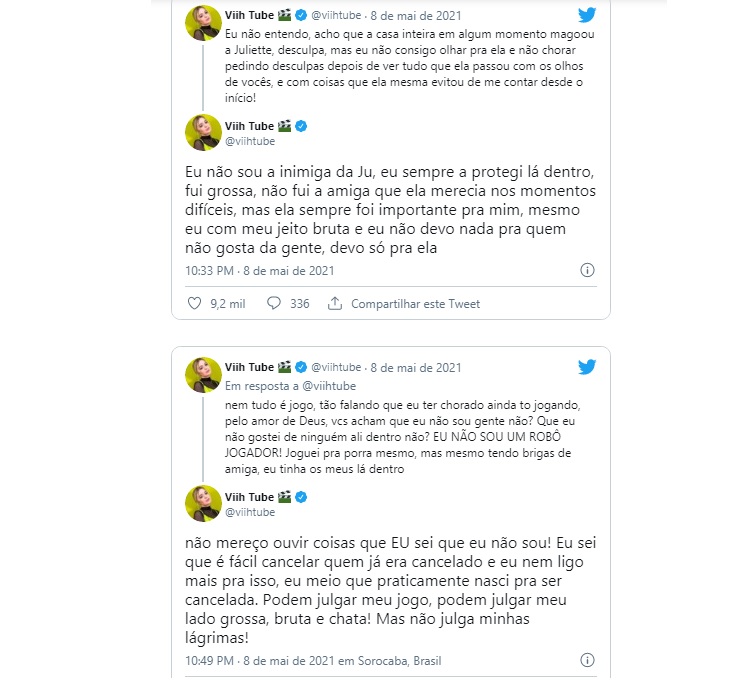 Viih Tube 🎬 @viihtube · 8 de mai de 2021

Eu não entendo, acho que a casa inteira em algum momento magoou a Juliette, desculpa, mas eu não consigo olhar pra ela e não chorar pedindo desculpas depois de ver tudo que ela passou com os olhos de vocês, e com coisas que ela mesma evitou de me contar desde o início!

Viih Tube 🎬
@viihtube

Eu não sou a inimiga da Ju, eu sempre a protegi lá dentro, fui grossa, não fui a amiga que ela merecia nos momentos difíceis, mas ela sempre foi importante pra mim, mesmo eu com meu jeito bruta e eu não devo nada pra quem não gosta da gente, devo só pra ela

10:33 PM · 8 de mai de 2021

9,2 mil 336 Compartilhar este Tweet

Viih Tube 🎬 @viihtube · 8 de mai de 2021
Em resposta a @viihtube

nem tudo é jogo, tão falando que eu ter chorado ainda to jogando, pelo amor de Deus, vcs acham que eu não sou gente não? Que eu não gostei de ninguém ali dentro não? EU NÃO SOU UM ROBÔ JOGADOR! Joguei pra porra mesmo, mas mesmo tendo brigas de amiga, eu tinha os meus lá dentro

Viih Tube 🎬
@viihtube

não mereço ouvir coisas que EU sei que eu não sou! Eu sei que é fácil cancelar quem já era cancelado e eu nem ligo mais pra isso, eu meio que praticamente nasci pra ser cancelada. Podem julgar meu jogo, podem julgar meu lado grossa, bruta e chata! Mas não julga minhas lágrimas!

10:49 PM · 8 de mai de 2021 em Sorocaba, Brasil